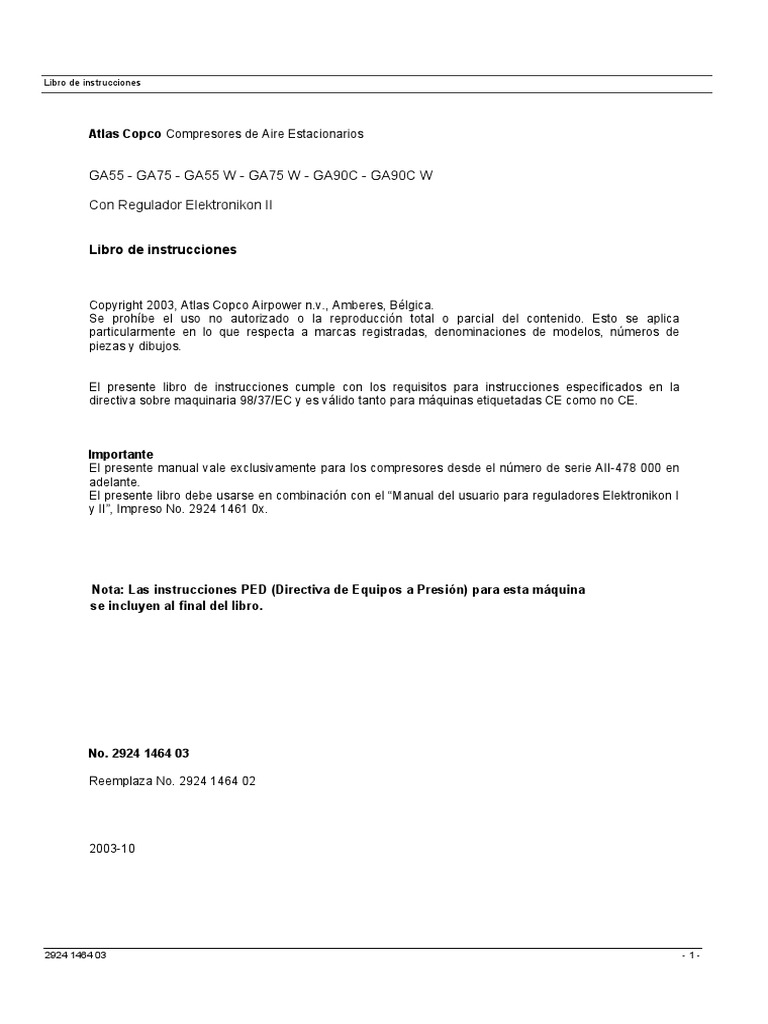 Libro de instrucciones

Atlas Copco Compresores de Aire Estacionarios

GA55 - GA75 - GA55 W - GA75 W - GA90C - GA90C W

Con Regulador Elektronikon II

Libro de instrucciones

Copyright 2003, Atlas Copco Airpower n.v., Amberes, Bélgica.
Se prohíbe el uso no autorizado o la reproducción total o parcial del contenido. Esto se aplica particularmente en lo que respecta a marcas registradas, denominaciones de modelos, números de piezas y dibujos.

El presente libro de instrucciones cumple con los requisitos para instrucciones especificados en la directiva sobre maquinaria 98/37/EC y es válido tanto para máquinas etiquetadas CE como no CE.

Importante
El presente manual vale exclusivamente para los compresores desde el número de serie AII-478 000 en adelante.
El presente libro debe usarse en combinación con el "Manual del usuario para reguladores Elektronikon I y II", Impreso No. 2924 1461 0x.

Nota: Las instrucciones PED (Directiva de Equipos a Presión) para esta máquina se incluyen al final del libro.

No. 2924 1464 03

Reemplaza No. 2924 1464 02

2003-10

2924 1464 03

- 1 -